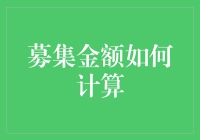 募集金额如何计算